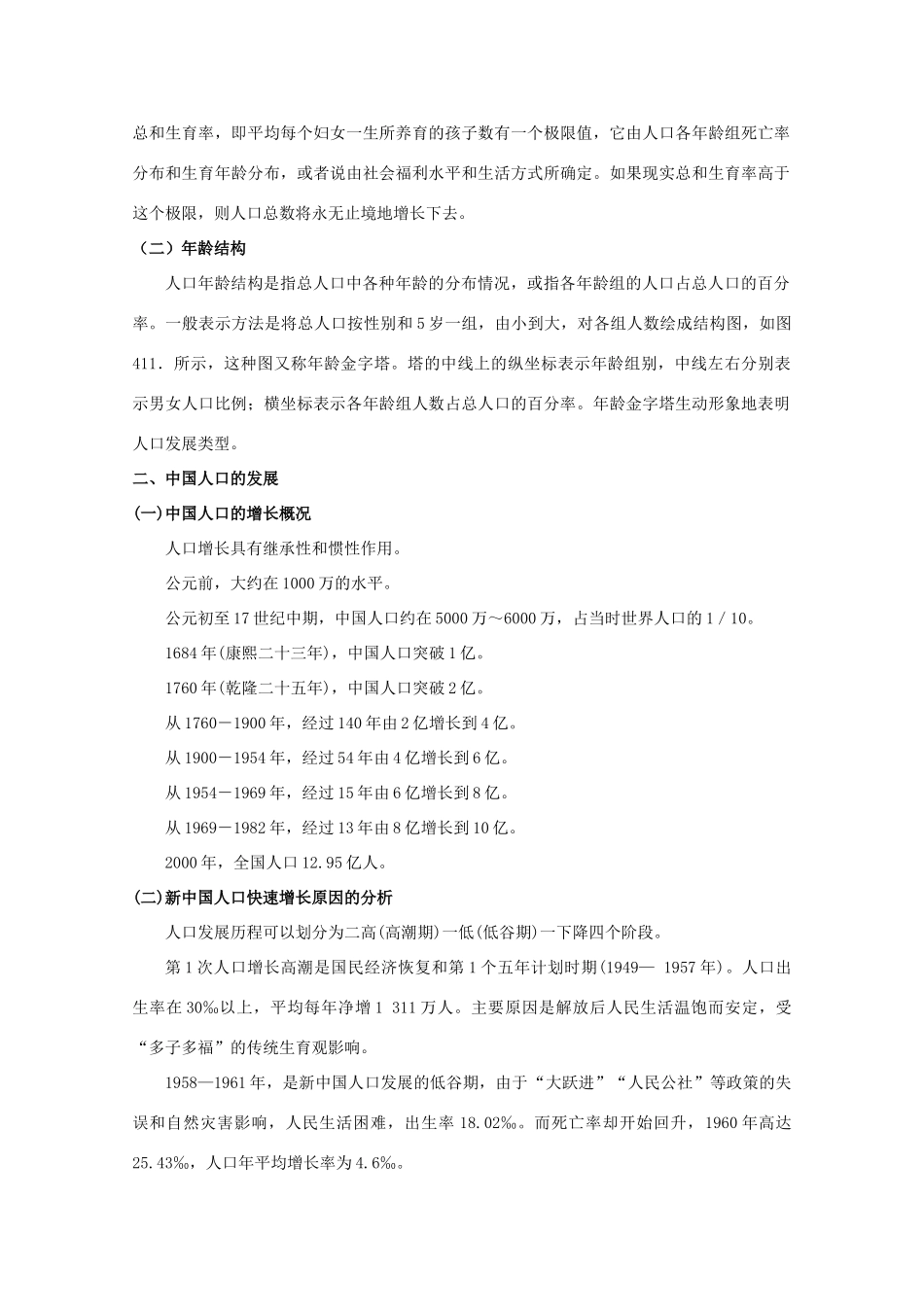 总和生育率，即平均每个妇女一生所养育的孩子数有一个极限值，它由人口各年龄组死亡率分布和生育年龄分布，或者说由社会福利水平和生活方式所确定。如果现实总和生育率高于这个极限，则人口总数将永无止境地增长下去。

（二）年龄结构

人口年龄结构是指总人口中各种年龄的分布情况，或指各年龄组的人口占总人口的百分率。一般表示方法是将总人口按性别和5岁一组，由小到大，对各组人数绘成结构图，如图411．所示，这种图又称年龄金字塔。塔的中线上的纵坐标表示年龄组别，中线左右分别表示男女人口比例；横坐标表示各年龄组人数占总人口的百分率。年龄金字塔生动形象地表明人口发展类型。

二、中国人口的发展

(一)中国人口的增长概况

人口增长具有继承性和惯性作用。

公元前，大约在1000万的水平。

公元初至17世纪中期，中国人口约在5000万～6000万，占当时世界人口的1／10。

1684年(康熙二十三年)，中国人口突破1亿。

1760年(乾隆二十五年)，中国人口突破2亿。

从1760－1900年，经过140年由2亿增长到4亿。

从1900－1954年，经过54年由4亿增长到6亿。

从1954－1969年，经过15年由6亿增长到8亿。

从1969－1982年，经过13年由8亿增长到10亿。

2000年，全国人口12.95亿人。

(二)新中国人口快速增长原因的分析

人口发展历程可以划分为二高(高潮期)一低(低谷期)一下降四个阶段。

第1次人口增长高潮是国民经济恢复和第1个五年计划时期(1949— 1957年)。人口出生率在30‰以上，平均每年净增1 311万人。主要原因是解放后人民生活温饱而安定，受“多子多福”的传统生育观影响。

1958—1961年，是新中国人口发展的低谷期，由于“大跃进”“人民公社”等政策的失误和自然灾害影响，人民生活困难，出生率18.02‰。而死亡率却开始回升，1960年高达25.43‰，人口年平均增长率为4.6‰。